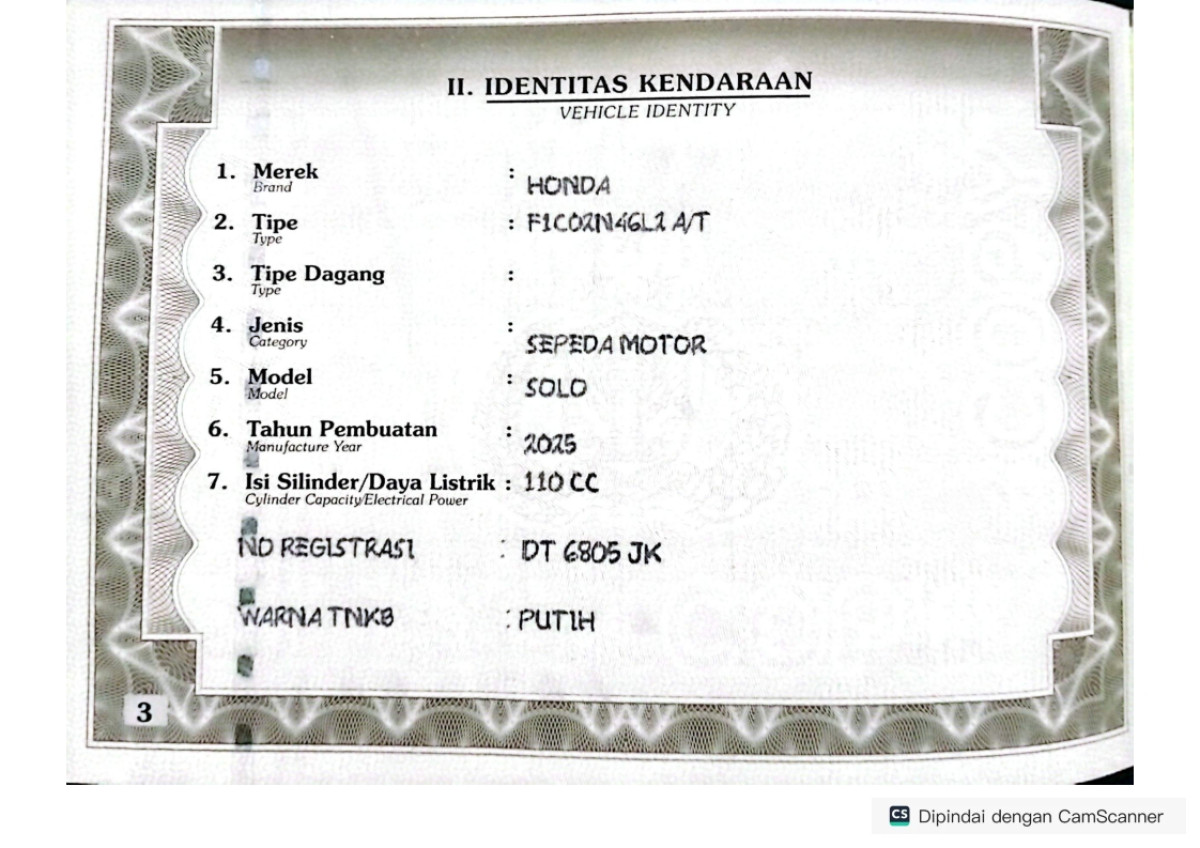 II. IDENTITAS KENDARAAN
VEHICLE IDENTITY

1. Merek
Brand
: HONDA

2. Tipe
Type
: F1C02N46L1 A/T

3. Tipe Dagang
Type
:

4. Jenis
Category
: SEPEDA MOTOR

5. Model
Model
: SOLO

6. Tahun Pembuatan
Manufacture Year
: 2025

7. Isi Silinder/Daya Listrik
Cylinder Capacity/Electrical Power
: 110 CC

NO REGISTRASI : DT 6805 JK

WARNA TNKB : PUTIH

3

CS Dipindai dengan CamScanner